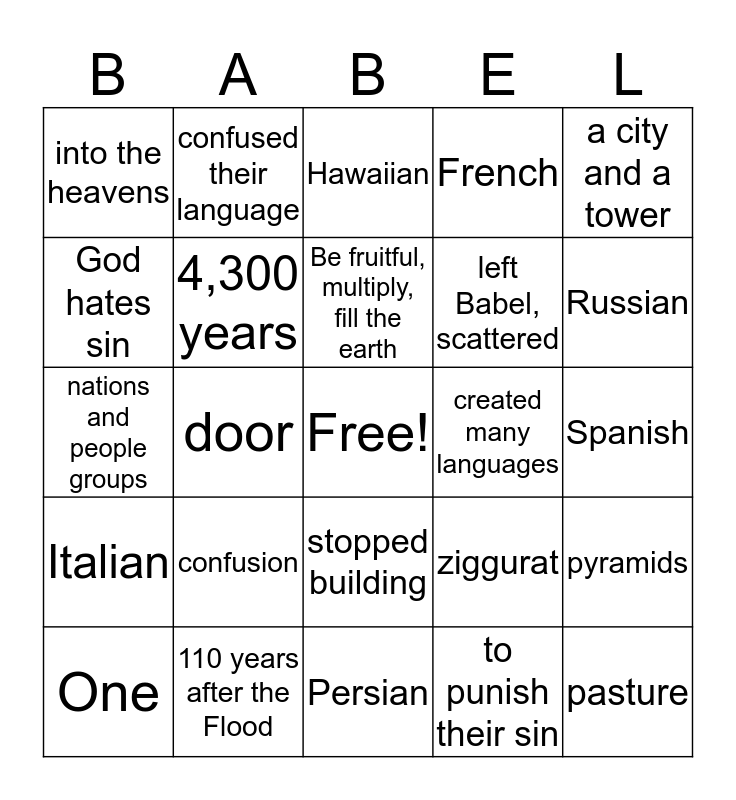 | B | A | B | E | L |
|---|---|---|---|---|
| into the heavens | confused their language | Hawaiian | French | a city and a tower |
| God hates sin | 4,300 years | Be fruitful, multiply, fill the earth | left Babel, scattered | Russian |
| nations and people groups | door | Free! | created many languages | Spanish |
| Italian | confusion | stopped building | ziggurat | pyramids |
| One | 110 years after the Flood | Persian | to punish their sin | pasture |